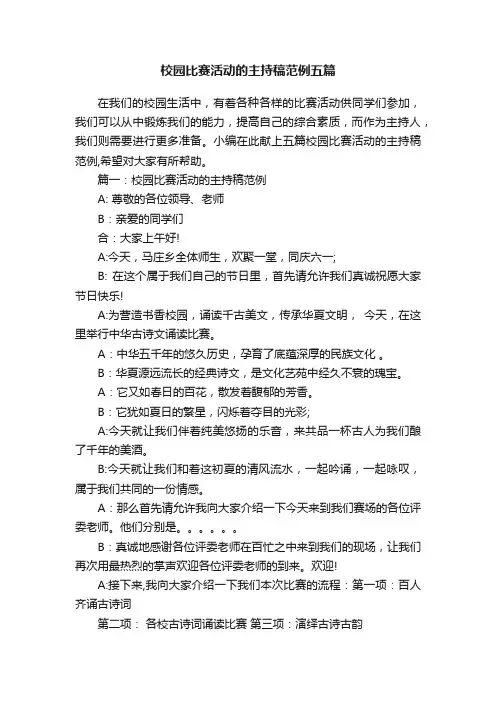 校园比赛活动的主持稿范例五篇

在我们的校园生活中，有着各种各样的比赛活动供同学们参加，我们可以从中锻炼我们的能力，提高自己的综合素质，而作为主持人，我们则需要进行更多准备。小编在此献上五篇校园比赛活动的主持稿范例,希望对大家有所帮助。

篇一：校园比赛活动的主持稿范例

A: 尊敬的各位领导、老师

B：亲爱的同学们

合：大家上午好!

A:今天，马庄乡全体师生，欢聚一堂，同庆六一;

B: 在这个属于我们自己的节日里，首先请允许我们真诚祝愿大家节日快乐!

A:为营造书香校园，诵读千古美文，传承华夏文明， 今天，在这里举行中华古诗文诵读比赛。

A：中华五千年的悠久历史，孕育了底蕴深厚的民族文化 。

B：华夏源远流长的经典诗文，是文化艺苑中经久不衰的瑰宝。

A：它又如春日的百花，散发着馥郁的芳香。

B：它犹如夏日的繁星，闪烁着夺目的光彩;

A:今天就让我们伴着纯美悠扬的乐音，来共品一杯古人为我们酿了千年的美酒。

B:今天就让我们和着这初夏的清风流水，一起吟诵，一起咏叹，属于我们共同的一份情感。

A：那么首先请允许我向大家介绍一下今天来到我们赛场的各位评委老师。他们分别是。。。。。。

B：真诚地感谢各位评委老师在百忙之中来到我们的现场，让我们再次用最热烈的掌声欢迎各位评委老师的到来。欢迎!

A:接下来,我向大家介绍一下我们本次比赛的流程：第一项：百人齐诵古诗词

第二项： 各校古诗词诵读比赛 第三项：演绎古诗古韵